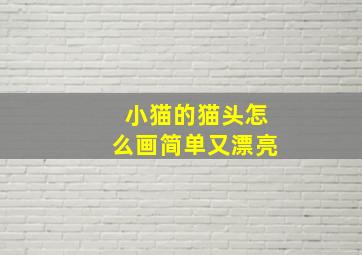 小猫的猫头怎么画简单又漂亮